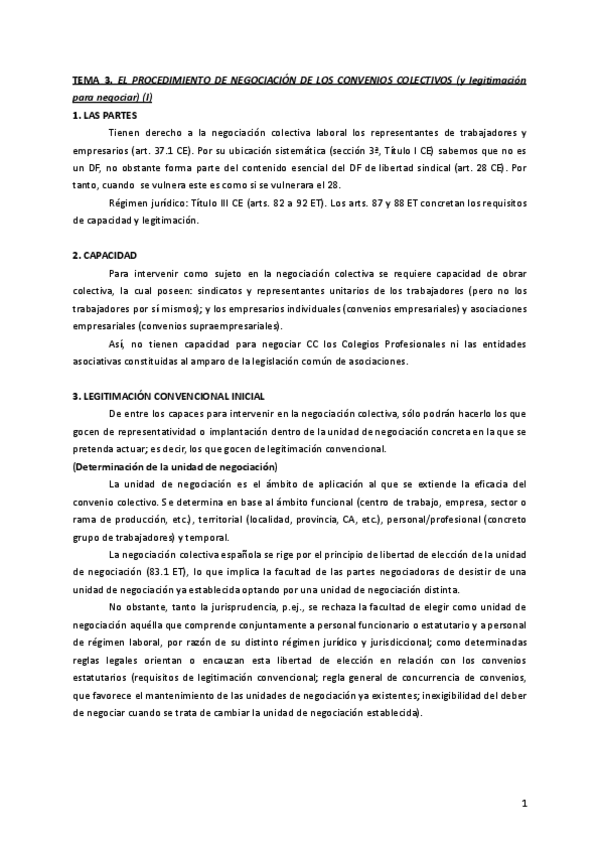 TEMA 3. EL PROCEDIMIENTO DE NEGOCIACIÓN DE LOS CONVENIOS COLECTIVOS (y legitimación para negociar) (I)

1. LAS PARTES

Tienen derecho a la negociación colectiva laboral los representantes de trabajadores y empresarios (art. 37.1 CE). Por su ubicación sistemática (sección 3ª, Título I CE) sabemos que no es un DF, no obstante forma parte del contenido esencial del DF de libertad sindical (art. 28 CE). Por tanto, cuando se vulnera este es como si se vulnerara el 28.

Régimen jurídico: Título III CE (arts. 82 a 92 ET). Los arts. 87 y 88 ET concretan los requisitos de capacidad y legitimación.

2. CAPACIDAD

Para intervenir como sujeto en la negociación colectiva se requiere capacidad de obrar colectiva, la cual poseen: sindicatos y representantes unitarios de los trabajadores (pero no los trabajadores por sí mismos); y los empresarios individuales (convenios empresariales) y asociaciones empresariales (convenios supraempresariales).

Así, no tienen capacidad para negociar CC los Colegios Profesionales ni las entidades asociativas constituidas al amparo de la legislación común de asociaciones.

3. LEGITIMACIÓN CONVENCIONAL INICIAL

De entre los capaces para intervenir en la negociación colectiva, sólo podrán hacerlo los que gocen de representatividad o implantación dentro de la unidad de negociación concreta en la que se pretenda actuar; es decir, los que gocen de legitimación convencional.

(Determinación de la unidad de negociación)

La unidad de negociación es el ámbito de aplicación al que se extiende la eficacia del convenio colectivo. Se determina en base al ámbito funcional (centro de trabajo, empresa, sector o rama de producción, etc.), territorial (localidad, provincia, CA, etc.), personal/profesional (concreto grupo de trabajadores) y temporal.

La negociación colectiva española se rige por el principio de libertad de elección de la unidad de negociación (83.1 ET), lo que implica la facultad de las partes negociadoras de desistir de una unidad de negociación ya establecida optando por una unidad de negociación distinta.

No obstante, tanto la jurisprudencia, p.ej., se rechaza la facultad de elegir como unidad de negociación aquélla que comprende conjuntamente a personal funcionario o estatutario y a personal de régimen laboral, por razón de su distinto régimen jurídico y jurisdiccional; como determinadas reglas legales orientan o encauzan esta libertad de elección en relación con los convenios estatutarios (requisitos de legitimación convencional; regla general de concurrencia de convenios, que favorece el mantenimiento de las unidades de negociación ya existentes; inexigibilidad del deber de negociar cuando se trata de cambiar la unidad de negociación establecida).

1